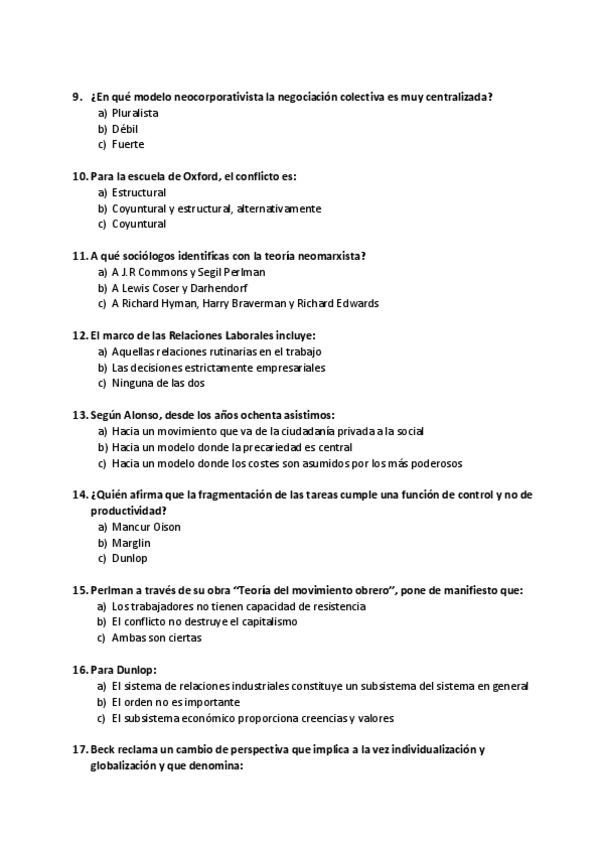 9. ¿En qué modelo neocorporativista la negociación colectiva es muy centralizada?
a) Pluralista
b) Débil
c) Fuerte

10. Para la escuela de Oxford, el conflicto es:
a) Estructural
b) Coyuntural y estructural, alternativamente
c) Coyuntural

11. A qué sociólogos identificas con la teoría neomarxista?
a) A J.R Commons y Segil Perlman
b) A Lewis Coser y Darhendorf
c) A Richard Hyman, Harry Braverman y Richard Edwards

12. El marco de las Relaciones Laborales incluye:
a) Aquellas relaciones rutinarias en el trabajo
b) Las decisiones estrictamente empresariales
c) Ninguna de las dos

13. Según Alonso, desde los años ochenta asistimos:
a) Hacia un movimiento que va de la ciudadanía privada a la social
b) Hacia un modelo donde la precariedad es central
c) Hacia un modelo donde los costes son asumidos por los más poderosos

14. ¿Quién afirma que la fragmentación de las tareas cumple una función de control y no de productividad?
a) Mancur Oison
b) Marglin
c) Dunlop

15. Perlman a través de su obra "Teoría del movimiento obrero", pone de manifiesto que:
a) Los trabajadores no tienen capacidad de resistencia
b) El conflicto no destruye el capitalismo
c) Ambas son ciertas

16. Para Dunlop:
a) El sistema de relaciones industriales constituye un subsistema del sistema en general
b) El orden no es importante
c) El subsistema económico proporciona creencias y valores

17. Beck reclama un cambio de perspectiva que implica a la vez individualización y globalización y que denomina: